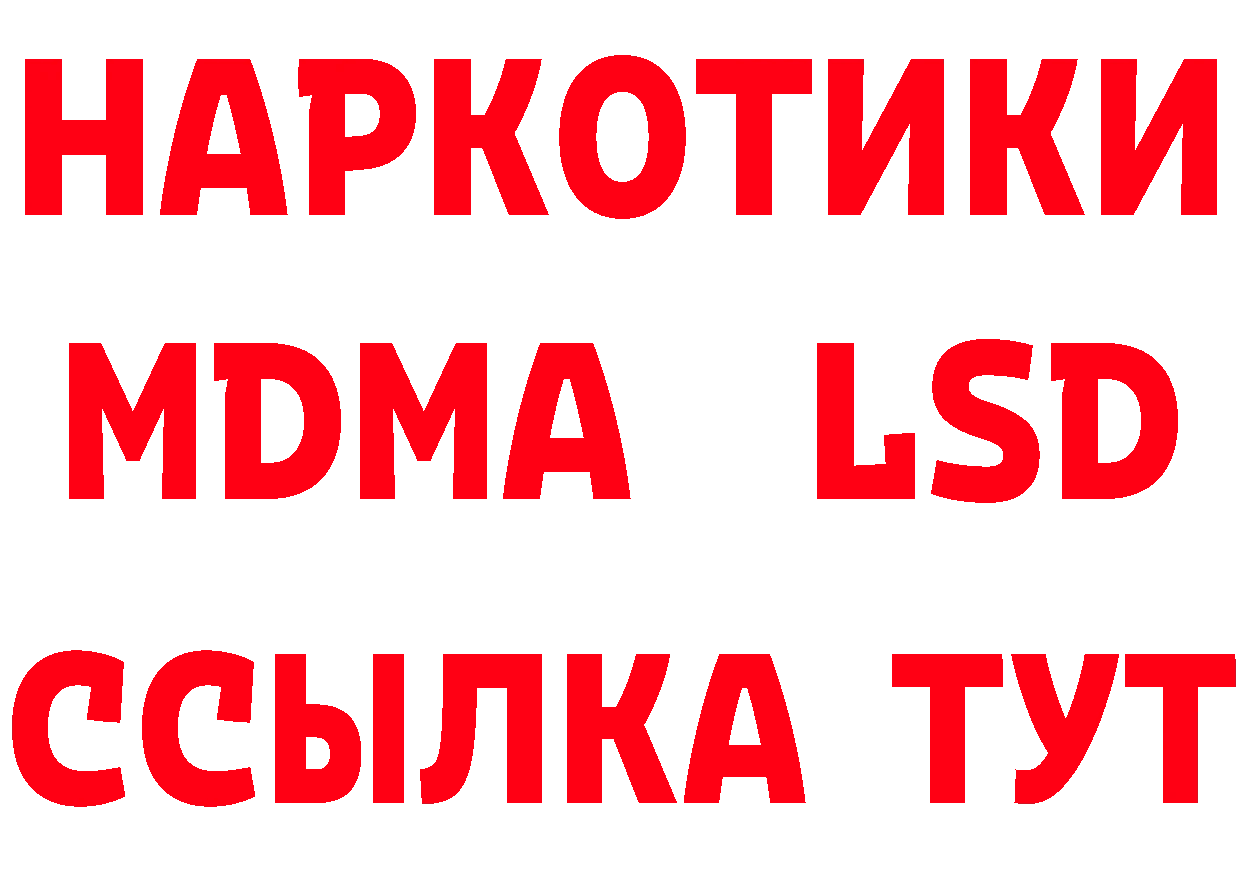 НАРКОТИКИ
MDMA LSD
ССЫЛКА ТУТ